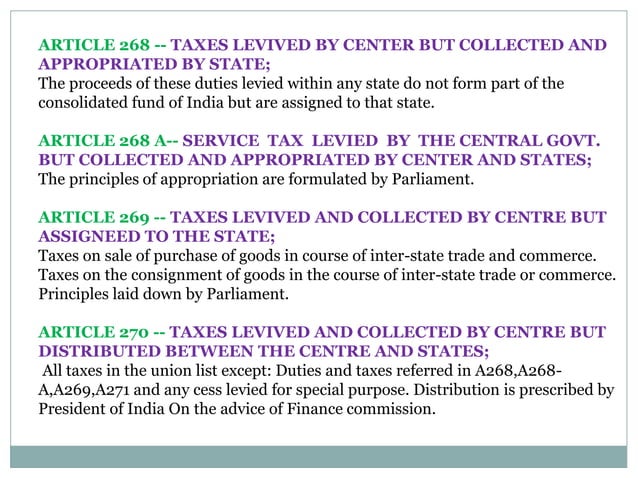 ARTICLE 268 -- TAXES LEVIVED BY CENTER BUT COLLECTED AND APPROPRIATED BY STATE;
The proceeds of these duties levied within any state do not form part of the consolidated fund of India but are assigned to that state.

ARTICLE 268 A-- SERVICE TAX LEVIED BY THE CENTRAL GOVT. BUT COLLECTED AND APPROPRIATED BY CENTER AND STATES;
The principles of appropriation are formulated by Parliament.

ARTICLE 269 -- TAXES LEVIVED AND COLLECTED BY CENTRE BUT ASSIGNEED TO THE STATE;
Taxes on sale of purchase of goods in course of inter-state trade and commerce.
Taxes on the consignment of goods in the course of inter-state trade or commerce.
Principles laid down by Parliament.

ARTICLE 270 -- TAXES LEVIVED AND COLLECTED BY CENTRE BUT DISTRIBUTED BETWEEN THE CENTRE AND STATES;
All taxes in the union list except: Duties and taxes referred in A268,A268-A,A269,A271 and any cess levied for special purpose. Distribution is prescribed by President of India On the advice of Finance commission.